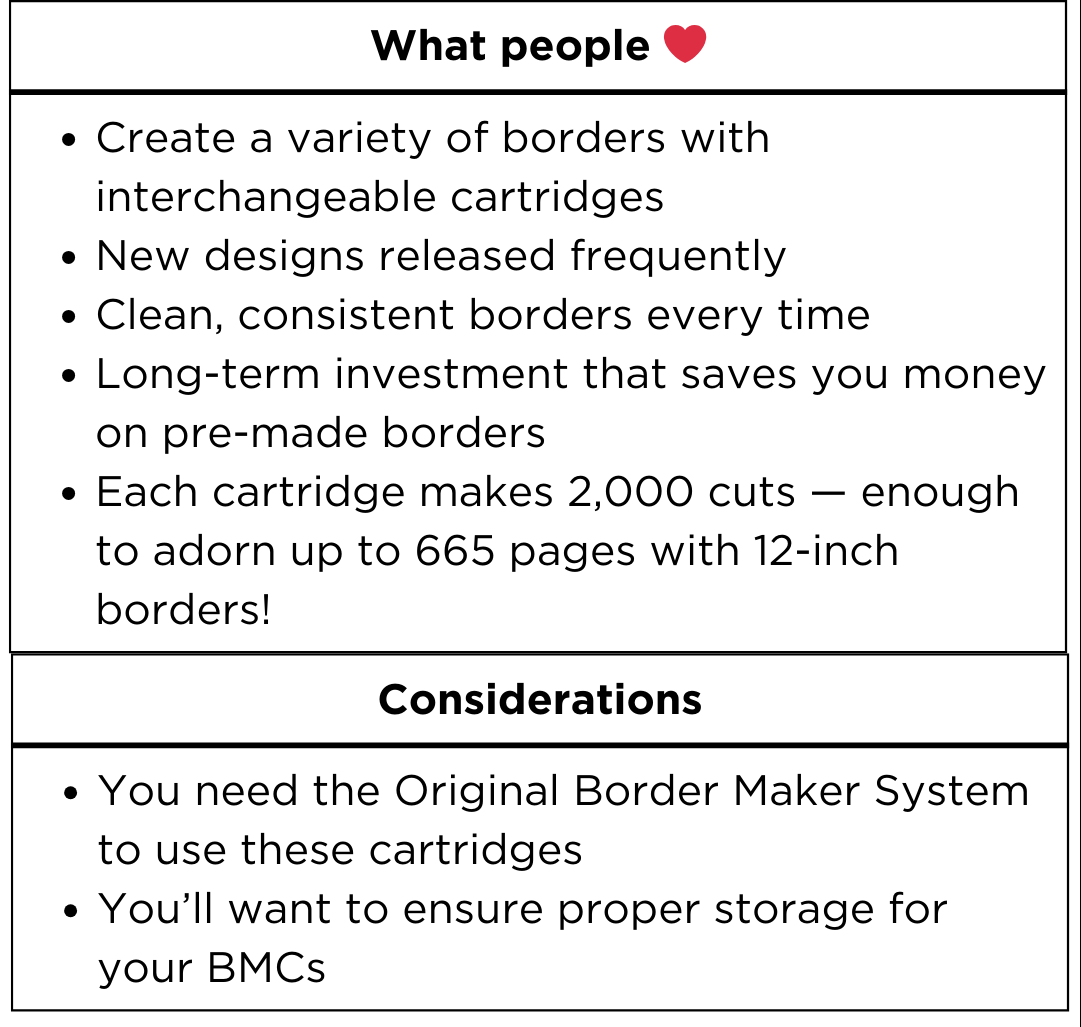 What people ❤

• Create a variety of borders with interchangeable cartridges
• New designs released frequently
• Clean, consistent borders every time
• Long-term investment that saves you money on pre-made borders
• Each cartridge makes 2,000 cuts — enough to adorn up to 665 pages with 12-inch borders!

Considerations

• You need the Original Border Maker System to use these cartridges
• You'll want to ensure proper storage for your BMCs